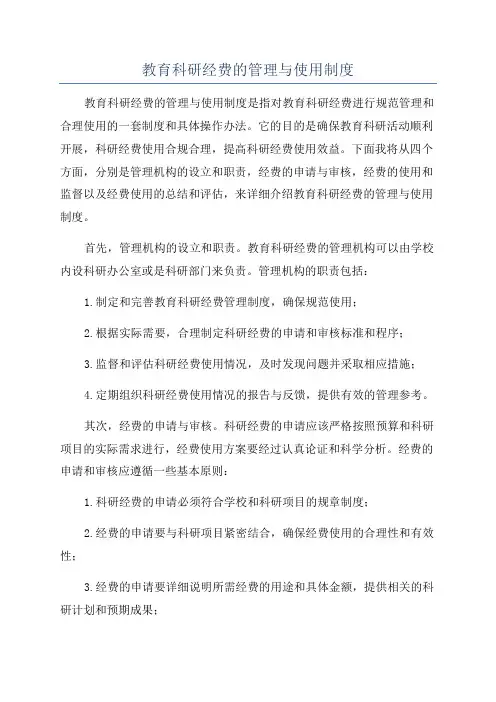 教育科研经费的管理与使用制度

教育科研经费的管理与使用制度是指对教育科研经费进行规范管理和合理使用的一套制度和具体操作办法。它的目的是确保教育科研活动顺利开展，科研经费使用合规合理，提高科研经费使用效益。下面我将从四个方面，分别是管理机构的设立和职责，经费的申请与审核，经费的使用和监督以及经费使用的总结和评估，来详细介绍教育科研经费的管理与使用制度。

首先，管理机构的设立和职责。教育科研经费的管理机构可以由学校内设科研办公室或是科研部门来负责。管理机构的职责包括：

1.制定和完善教育科研经费管理制度，确保规范使用；

2.根据实际需要，合理制定科研经费的申请和审核标准和程序；

3.监督和评估科研经费使用情况，及时发现问题并采取相应措施；

4.定期组织科研经费使用情况的报告与反馈，提供有效的管理参考。

其次，经费的申请与审核。科研经费的申请应该严格按照预算和科研项目的实际需求进行，经费使用方案要经过认真论证和科学分析。经费的申请和审核应遵循一些基本原则：

1.科研经费的申请必须符合学校和科研项目的规章制度；

2.经费的申请要与科研项目紧密结合，确保经费使用的合理性和有效性；

3.经费的申请要详细说明所需经费的用途和具体金额，提供相关的科研计划和预期成果；